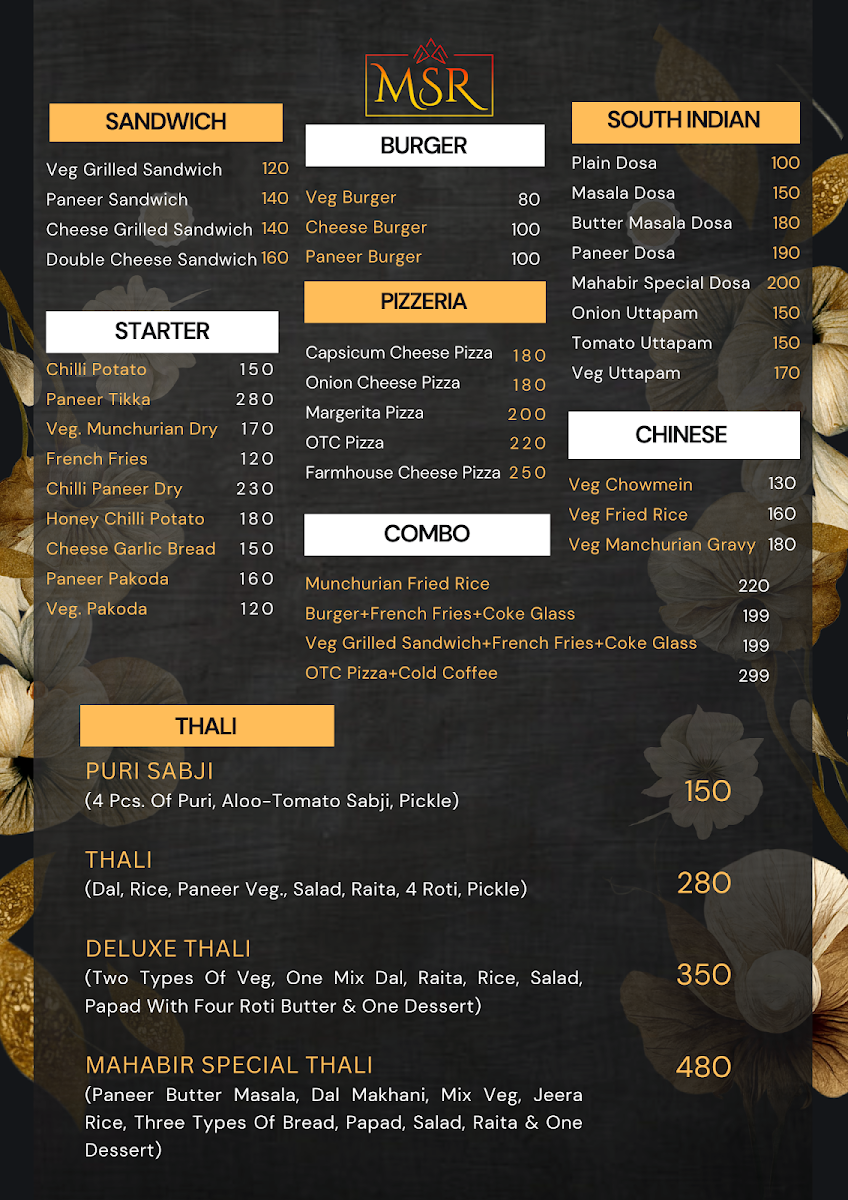 MSR

SANDWICH

Veg Grilled Sandwich 120
Paneer Sandwich 140
Cheese Grilled Sandwich 140
Double Cheese Sandwich 160

STARTER

Chilli Potato 150
Paneer Tikka 280
Veg. Munchurian Dry 170
French Fries 120
Chilli Paneer Dry 230
Honey Chilli Potato 180
Cheese Garlic Bread 150
Paneer Pakoda 160
Veg. Pakoda 120

BURGER

Veg Burger 80
Cheese Burger 100
Paneer Burger 100

PIZZERIA

Capsicum Cheese Pizza 180
Onion Cheese Pizza 180
Margerita Pizza 200
OTC Pizza 220
Farmhouse Cheese Pizza 250

COMBO

Munchurian Fried Rice 220
Burger+French Fries+Coke Glass 199
Veg Grilled Sandwich+French Fries+Coke Glass 199
OTC Pizza+Cold Coffee 299

SOUTH INDIAN

Plain Dosa 100
Masala Dosa 150
Butter Masala Dosa 180
Paneer Dosa 190
Mahabir Special Dosa 200
Onion Uttapam 150
Tomato Uttapam 150
Veg Uttapam 170

CHINESE

Veg Chowmein 130
Veg Fried Rice 160
Veg Manchurian Gravy 180

THALI

PURI SABJI
(4 Pcs. Of Puri, Aloo-Tomato Sabji, Pickle) 150

THALI
(Dal, Rice, Paneer Veg., Salad, Raita, 4 Roti, Pickle) 280

DELUXE THALI
(Two Types Of Veg, One Mix Dal, Raita, Rice, Salad, Papad With Four Roti Butter & One Dessert) 350

MAHABIR SPECIAL THALI
(Paneer Butter Masala, Dal Makhani, Mix Veg, Jeera Rice, Three Types Of Bread, Papad, Salad, Raita & One Dessert) 480